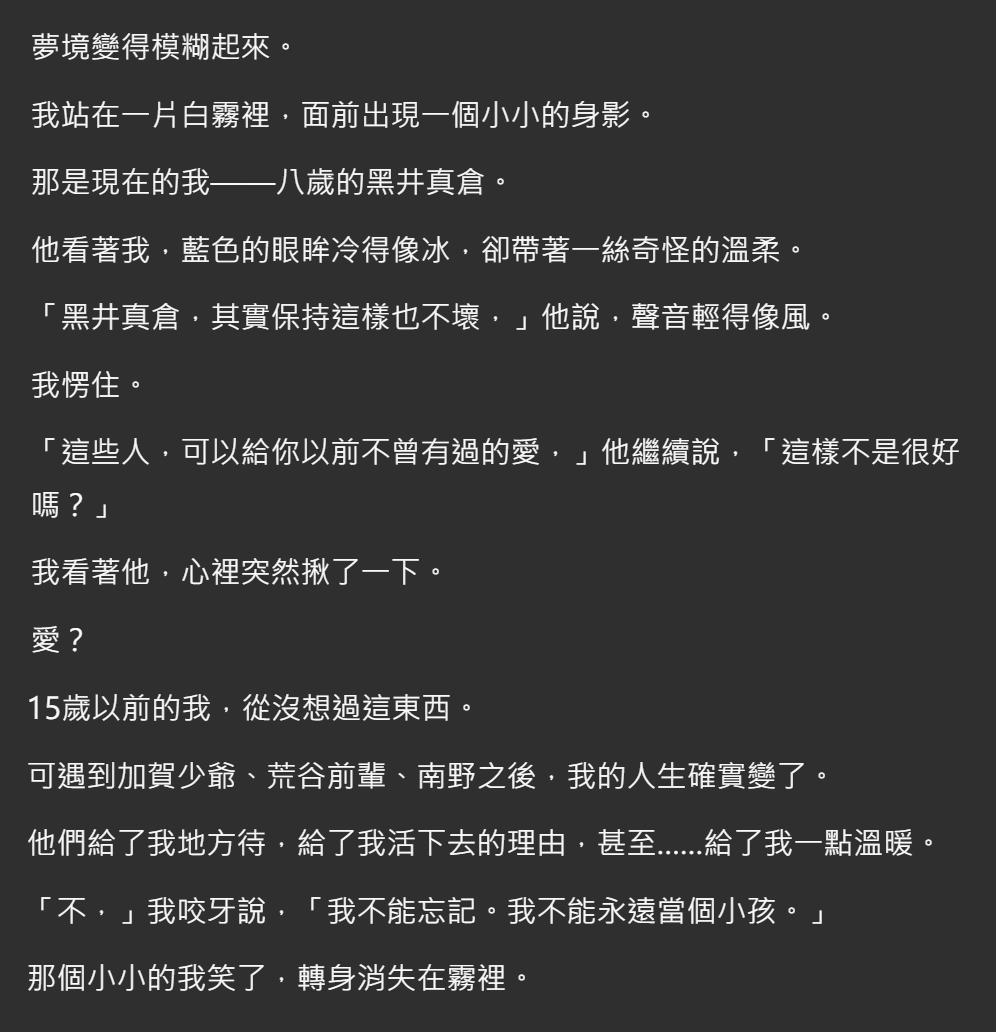 夢境變得模糊起來。

我站在一片白霧裡，面前出現一個小小的身影。

那是現在的我——八歲的黑井真倉。

他看著我，藍色的眼眸冷得像冰，卻帶著一絲奇怪的溫柔。

「黑井真倉，其實保持這樣也不壞，」他說，聲音輕得像風。

我愣住。

「這些人，可以給你以前不曾有過的愛，」他繼續說，「這樣不是很好嗎？」

我看著他，心裡突然揪了一下。

愛？

15歲以前的我，從沒想過這東西。

可遇到加賀少爺、荒谷前輩、南野之後，我的人生確實變了。

他們給了我地方待，給了我活下去的理由，甚至......給了我一點溫暖。

「不，」我咬牙說，「我不能忘記。我不能永遠當個小孩。」

那個小小的我笑了，轉身消失在霧裡。